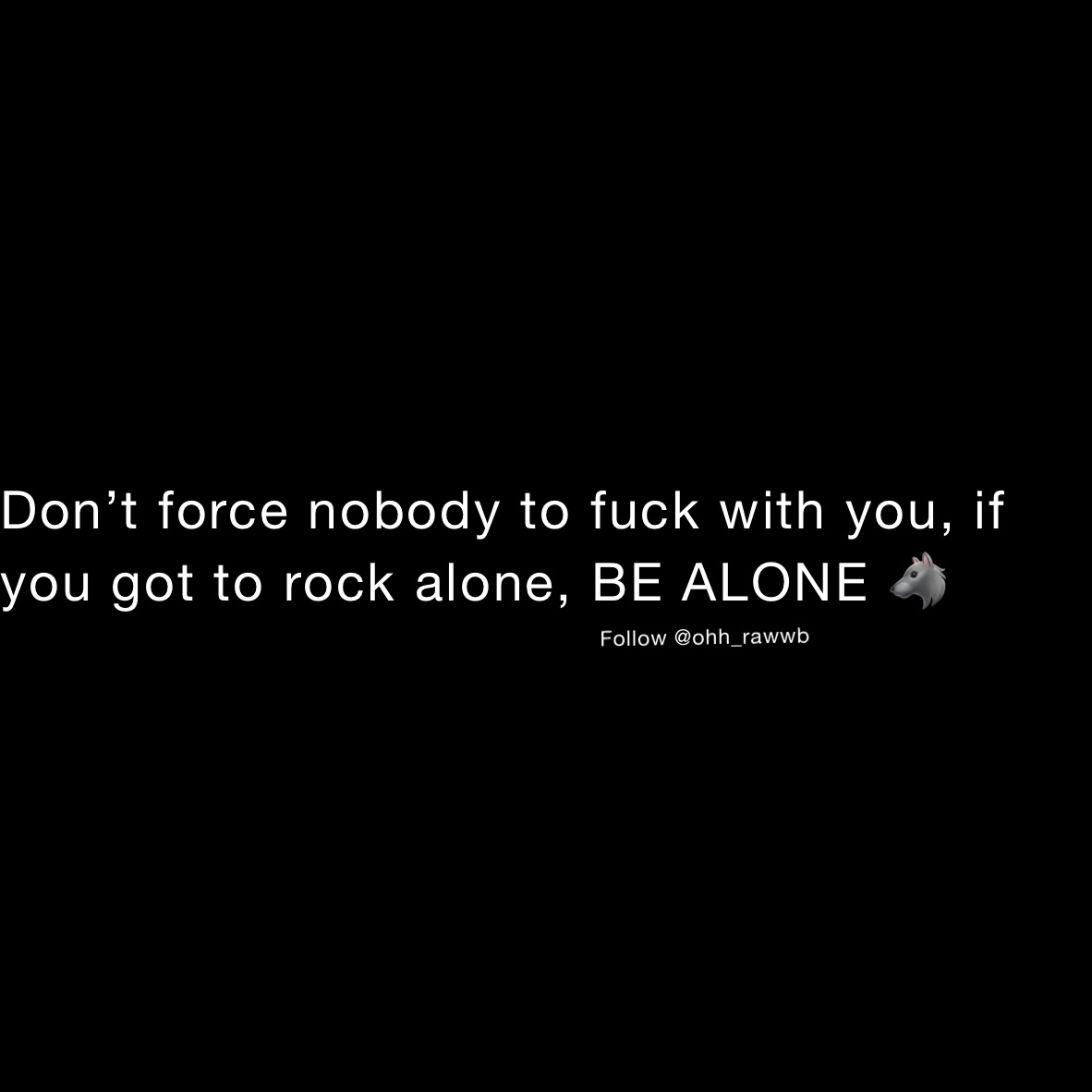 Don’t force nobody to fuck with you, if you got to rock alone, BE ALONE 🐺

Follow @ohh_rawwb